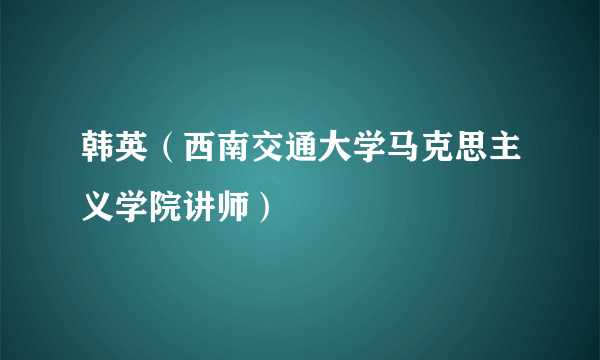 韩英（西南交通大学马克思主义学院讲师）